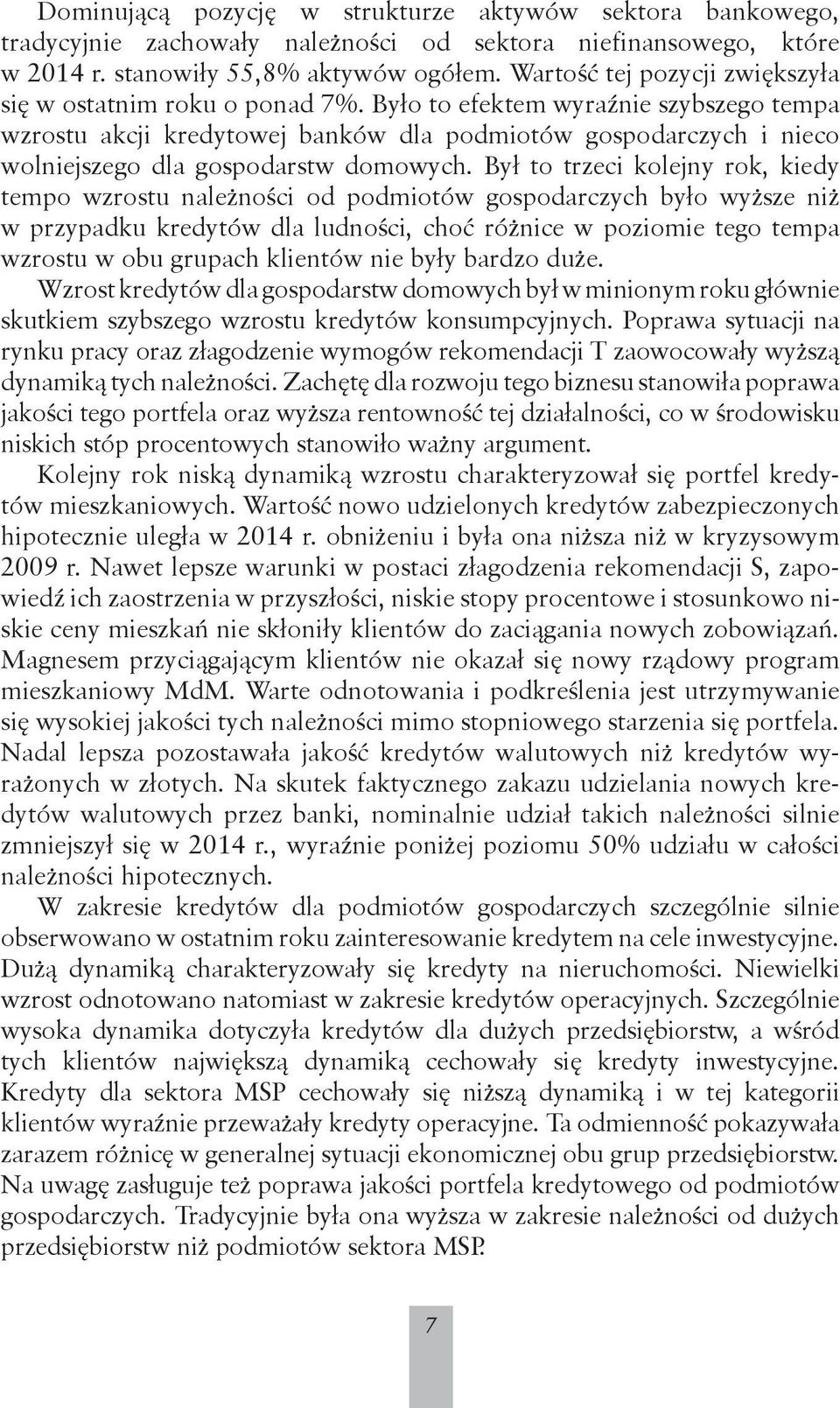 Dominującą pozycję w strukturze aktywów sektora bankowego, tradycyjnie zachowały należności od sektora niefinansowego, które w 2014 r. stanowiły 55,8% aktywów ogółem. Wartość tej pozycji zwiększyła się w ostatnim roku o ponad 7%. Było to efektem wyraźnie szybszego tempa wzrostu akcji kredytowej banków dla podmiotów gospodarczych i nieco wolniejszego dla gospodarstw domowych. Był to trzeci kolejny rok, kiedy tempo wzrostu należności od podmiotów gospodarczych było wyższe niż w przypadku kredytów dla ludności, choć różnice w poziomie tego tempa wzrostu w obu grupach klientów nie były bardzo duże.

Wzrost kredytów dla gospodarstw domowych był w minionym roku głównie skutkiem szybszego wzrostu kredytów konsumpcyjnych. Poprawa sytuacji na rynku pracy oraz złagodzenie wymogów rekomendacji T zaowocowały wyższą dynamiką tych należności. Zachętę dla rozwoju tego biznesu stanowiła poprawa jakości tego portfela oraz wyższa rentowność tej działalności, co w środowisku niskich stóp procentowych stanowiło ważny argument.

Kolejny rok niską dynamiką wzrostu charakteryzował się portfel kredytów mieszkaniowych. Wartość nowo udzielonych kredytów zabezpieczonych hipotecznie uległa w 2014 r. obniżeniu i była ona niższa niż w kryzysowym 2009 r. Nawet lepsze warunki w postaci złagodzenia rekomendacji S, zapowiedź ich zaostrzenia w przyszłości, niskie stopy procentowe i stosunkowo niskie ceny mieszkań nie skłoniły klientów do zaciągania nowych zobowiązań. Magnesem przyciągającym klientów nie okazał się nowy rządowy program mieszkaniowy MdM. Warte odnotowania i podkreślenia jest utrzymywanie się wysokiej jakości tych należności mimo stopniowego starzenia się portfela. Nadal lepsza pozostawała jakość kredytów walutowych niż kredytów wyrażonych w złotych. Na skutek faktycznego zakazu udzielania nowych kredytów walutowych przez banki, nominalnie udział takich należności silnie zmniejszył się w 2014 r., wyraźnie poniżej poziomu 50% udziału w całości należności hipotecznych.

W zakresie kredytów dla podmiotów gospodarczych szczególnie silnie obserwowano w ostatnim roku zainteresowanie kredytem na cele inwestycyjne. Dużą dynamiką charakteryzowały się kredyty na nieruchomości. Niewielki wzrost odnotowano natomiast w zakresie kredytów operacyjnych. Szczególnie wysoka dynamika dotyczyła kredytów dla dużych przedsiębiorstw, a wśród tych klientów największą dynamiką cechowały się kredyty inwestycyjne. Kredyty dla sektora MSP cechowały się niższą dynamiką i w tej kategorii klientów wyraźnie przeważały kredyty operacyjne. Ta odmienność pokazywała zarazem różnicę w generalnej sytuacji ekonomicznej obu grup przedsiębiorstw. Na uwagę zasługuje też poprawa jakości portfela kredytowego od podmiotów gospodarczych. Tradycyjnie była ona wyższa w zakresie należności od dużych przedsiębiorstw niż podmiotów sektora MSP.

7